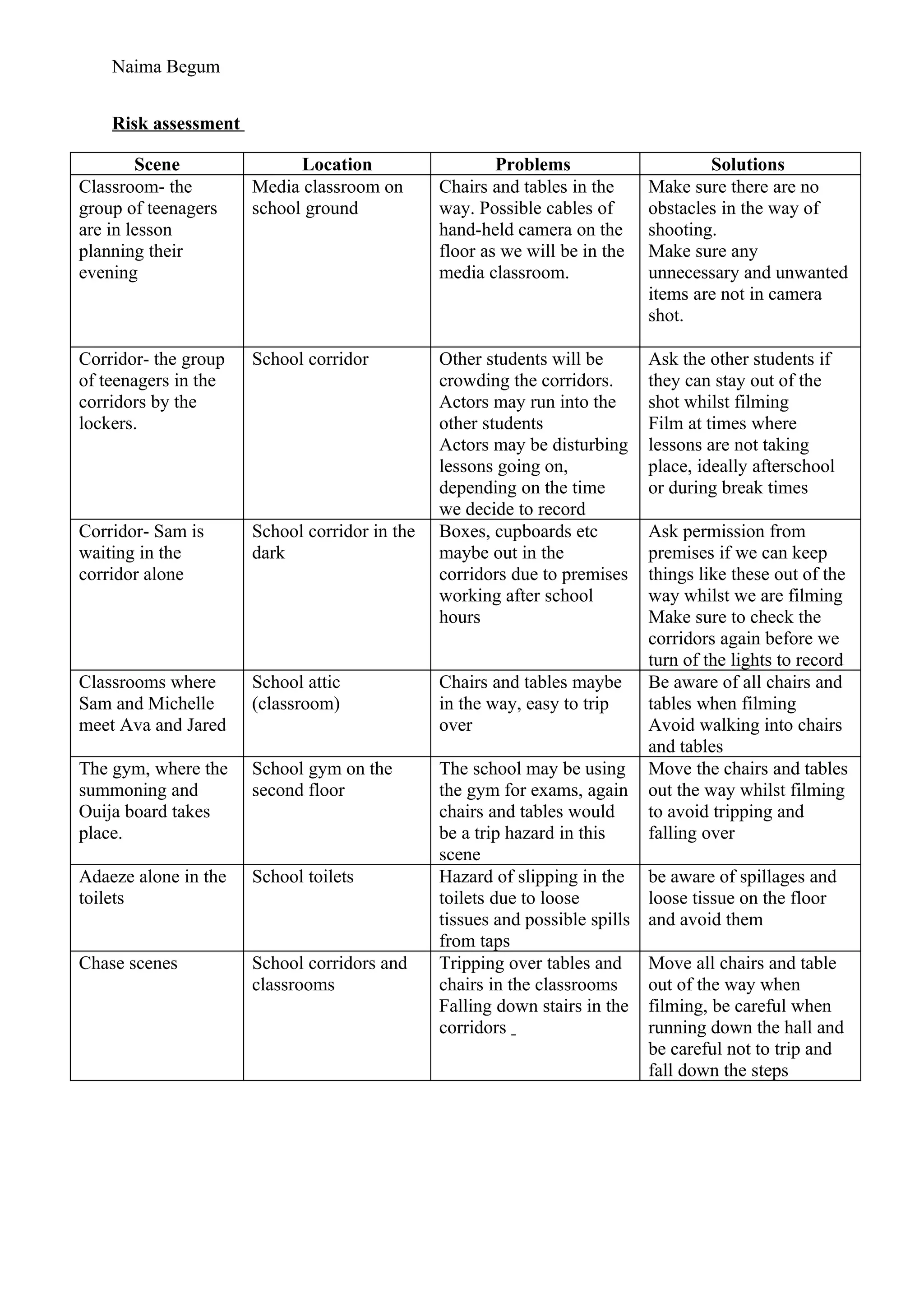 Naima Begum

Risk assessment

| Scene | Location | Problems | Solutions |
|---|---|---|---|
| Classroom- the group of teenagers are in lesson planning their evening | Media classroom on school ground | Chairs and tables in the way. Possible cables of hand-held camera on the floor as we will be in the media classroom. | Make sure there are no obstacles in the way of shooting. Make sure any unnecessary and unwanted items are not in camera shot. |
| Corridor- the group of teenagers in the corridors by the lockers. | School corridor | Other students will be crowding the corridors. Actors may run into the other students Actors may be disturbing lessons going on, depending on the time we decide to record | Ask the other students if they can stay out of the shot whilst filming Film at times where lessons are not taking place, ideally afterschool or during break times |
| Corridor- Sam is waiting in the corridor alone | School corridor in the dark | Boxes, cupboards etc maybe out in the corridors due to premises working after school hours | Ask permission from premises if we can keep things like these out of the way whilst we are filming Make sure to check the corridors again before we turn of the lights to record |
| Classrooms where Sam and Michelle meet Ava and Jared | School attic (classroom) | Chairs and tables maybe in the way, easy to trip over | Be aware of all chairs and tables when filming Avoid walking into chairs and tables |
| The gym, where the summoning and Ouija board takes place. | School gym on the second floor | The school may be using the gym for exams, again chairs and tables would be a trip hazard in this scene | Move the chairs and tables out the way whilst filming to avoid tripping and falling over |
| Adaeze alone in the toilets | School toilets | Hazard of slipping in the toilets due to loose tissues and possible spills from taps | be aware of spillages and loose tissue on the floor and avoid them |
| Chase scenes | School corridors and classrooms | Tripping over tables and chairs in the classrooms Falling down stairs in the corridors | Move all chairs and table out of the way when filming, be careful when running down the hall and be careful not to trip and fall down the steps |